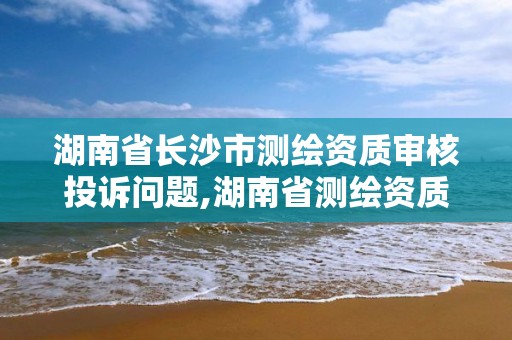 湖南省长沙市测绘资质审核投诉问题,湖南省测绘资质